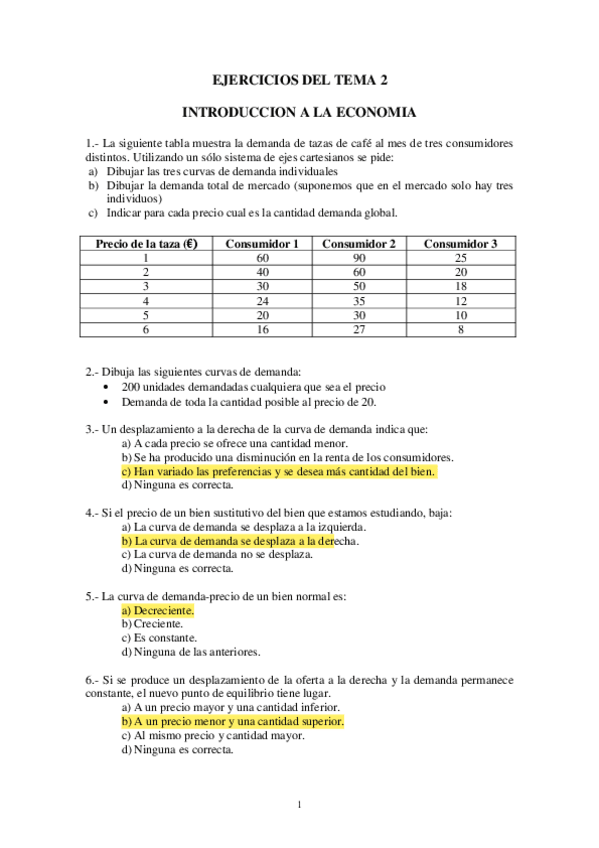 EJERCICIOS DEL TEMA 2

INTRODUCCION A LA ECONOMIA

1.- La siguiente tabla muestra la demanda de tazas de café al mes de tres consumidores distintos. Utilizando un sólo sistema de ejes cartesianos se pide:
a) Dibujar las tres curvas de demanda individuales
b) Dibujar la demanda total de mercado (suponemos que en el mercado solo hay tres individuos)
c) Indicar para cada precio cual es la cantidad demanda global.

| Precio de la taza (€) | Consumidor 1 | Consumidor 2 | Consumidor 3 |
|---|---|---|---|
| 1 | 60 | 90 | 25 |
| 2 | 40 | 60 | 20 |
| 3 | 30 | 50 | 18 |
| 4 | 24 | 35 | 12 |
| 5 | 20 | 30 | 10 |
| 6 | 16 | 27 | 8 |

2.- Dibuja las siguientes curvas de demanda:
• 200 unidades demandadas cualquiera que sea el precio
• Demanda de toda la cantidad posible al precio de 20.

3.- Un desplazamiento a la derecha de la curva de demanda indica que:
a) A cada precio se ofrece una cantidad menor.
b) Se ha producido una disminución en la renta de los consumidores.
c) Han variado las preferencias y se desea más cantidad del bien.
d) Ninguna es correcta.

4.- Si el precio de un bien sustitutivo del bien que estamos estudiando, baja:
a) La curva de demanda se desplaza a la izquierda.
b) La curva de demanda se desplaza a la derecha.
c) La curva de demanda no se desplaza.
d) Ninguna es correcta.

5.- La curva de demanda-precio de un bien normal es:
a) Decreciente.
b) Creciente.
c) Es constante.
d) Ninguna de las anteriores.

6.- Si se produce un desplazamiento de la oferta a la derecha y la demanda permanece constante, el nuevo punto de equilibrio tiene lugar.
a) A un precio mayor y una cantidad inferior.
b) A un precio menor y una cantidad superior.
c) Al mismo precio y cantidad mayor.
d) Ninguna es correcta.

1